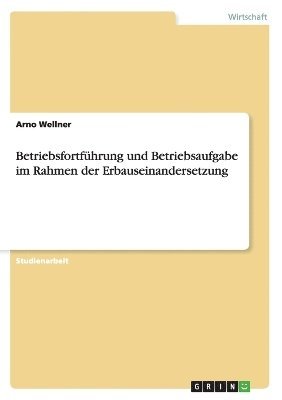 Wirtschaft

Arno Wellner

Betriebsfortführung und Betriebsaufgabe im Rahmen der Erbauseinandersetzung

Studienarbeit

GRIN